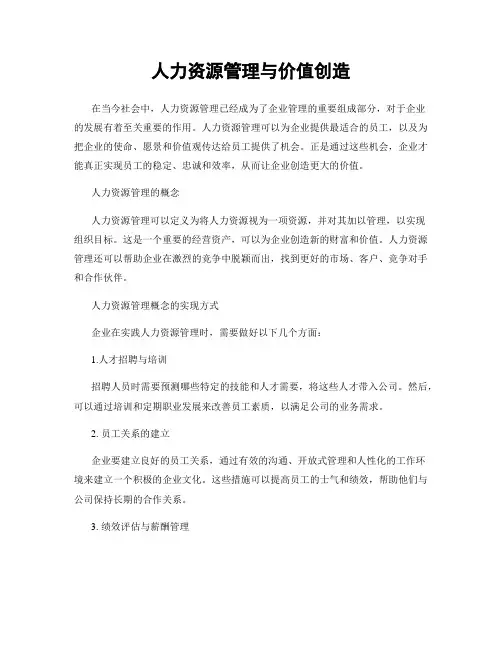 人力资源管理与价值创造

在当今社会中，人力资源管理已经成为了企业管理的重要组成部分，对于企业的发展有着至关重要的作用。人力资源管理可以为企业提供最适合的员工，以及为把企业的使命、愿景和价值观传达给员工提供了机会。正是通过这些机会，企业才能真正实现员工的稳定、忠诚和效率，从而让企业创造更大的价值。

人力资源管理的概念

人力资源管理可以定义为将人力资源视为一项资源，并对其加以管理，以实现组织目标。这是一个重要的经营资产，可以为企业创造新的财富和价值。人力资源管理还可以帮助企业在激烈的竞争中脱颖而出，找到更好的市场、客户、竞争对手和合作伙伴。

人力资源管理概念的实现方式

企业在实践人力资源管理时，需要做好以下几个方面：

1.人才招聘与培训

招聘人员时需要预测哪些特定的技能和人才需要，将这些人才带入公司。然后，可以通过培训和定期职业发展来改善员工素质，以满足公司的业务需求。

2. 员工关系的建立

企业要建立良好的员工关系，通过有效的沟通、开放式管理和人性化的工作环境来建立一个积极的企业文化。这些措施可以提高员工的士气和绩效，帮助他们与公司保持长期的合作关系。

3. 绩效评估与薪酬管理